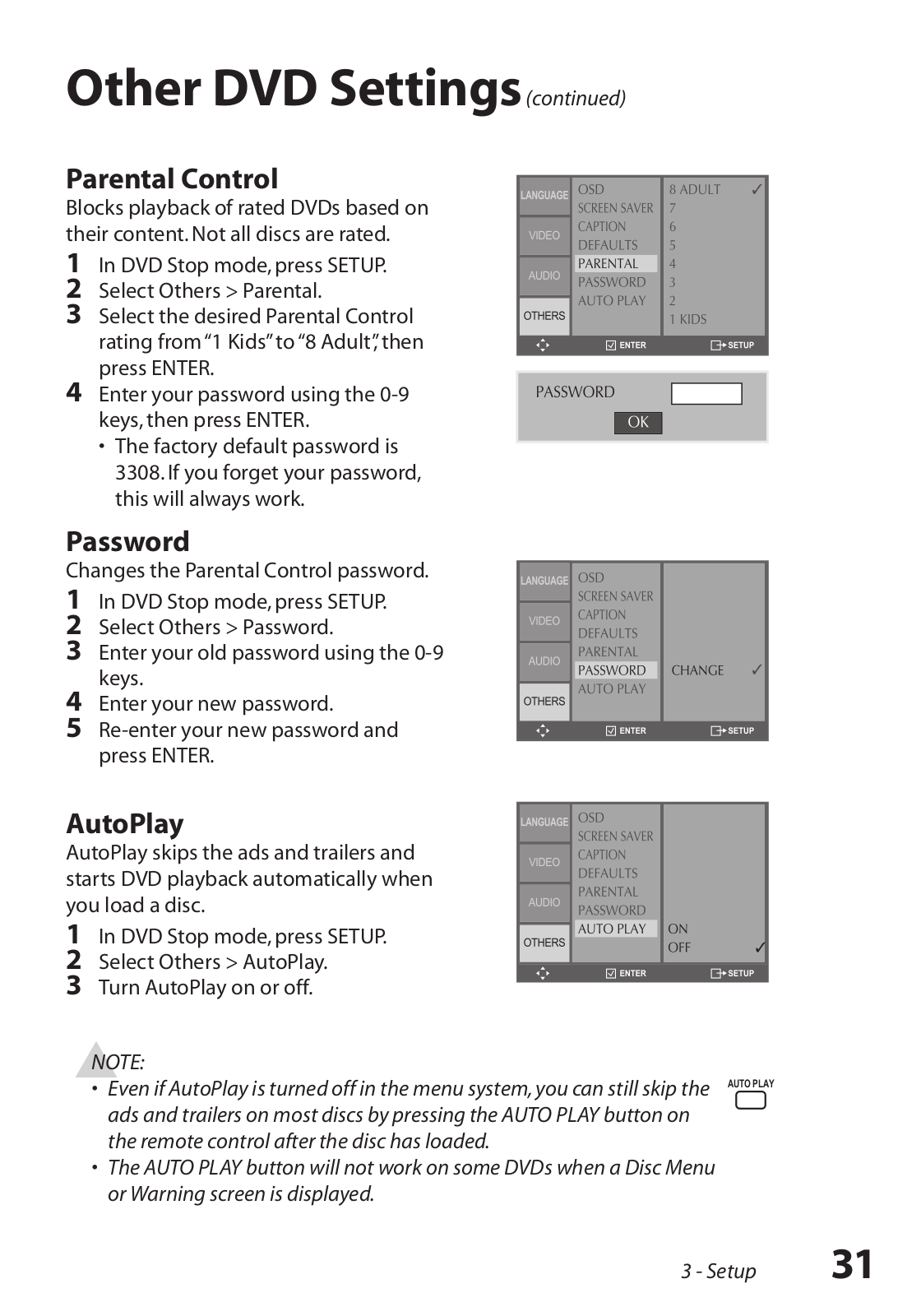 Other DVD Settings (continued)

Parental Control
Blocks playback of rated DVDs based on their content. Not all discs are rated.
1 In DVD Stop mode, press SETUP.
2 Select Others > Parental.
3 Select the desired Parental Control rating from "1 Kids" to "8 Adult", then press ENTER.
4 Enter your password using the 0-9 keys, then press ENTER.
• The factory default password is 3308. If you forget your password, this will always work.

LANGUAGE
VIDEO
AUDIO
OTHERS
OSD
SCREEN SAVER
CAPTION
DEFAULTS
PARENTAL
PASSWORD
AUTO PLAY
8 ADULT ✓
7
6
5
4
3
2
1 KIDS
ENTER
SETUP

PASSWORD
OK

Password
Changes the Parental Control password.
1 In DVD Stop mode, press SETUP.
2 Select Others > Password.
3 Enter your old password using the 0-9 keys.
4 Enter your new password.
5 Re-enter your new password and press ENTER.

LANGUAGE
VIDEO
AUDIO
OTHERS
OSD
SCREEN SAVER
CAPTION
DEFAULTS
PARENTAL
PASSWORD
AUTO PLAY
CHANGE ✓
ENTER
SETUP

AutoPlay
AutoPlay skips the ads and trailers and starts DVD playback automatically when you load a disc.
1 In DVD Stop mode, press SETUP.
2 Select Others > AutoPlay.
3 Turn AutoPlay on or off.

LANGUAGE
VIDEO
AUDIO
OTHERS
OSD
SCREEN SAVER
CAPTION
DEFAULTS
PARENTAL
PASSWORD
AUTO PLAY
ON
OFF ✓
ENTER
SETUP

NOTE:
• Even if AutoPlay is turned off in the menu system, you can still skip the ads and trailers on most discs by pressing the AUTO PLAY button on the remote control after the disc has loaded.
• The AUTO PLAY button will not work on some DVDs when a Disc Menu or Warning screen is displayed.

AUTO PLAY

3 - Setup 31